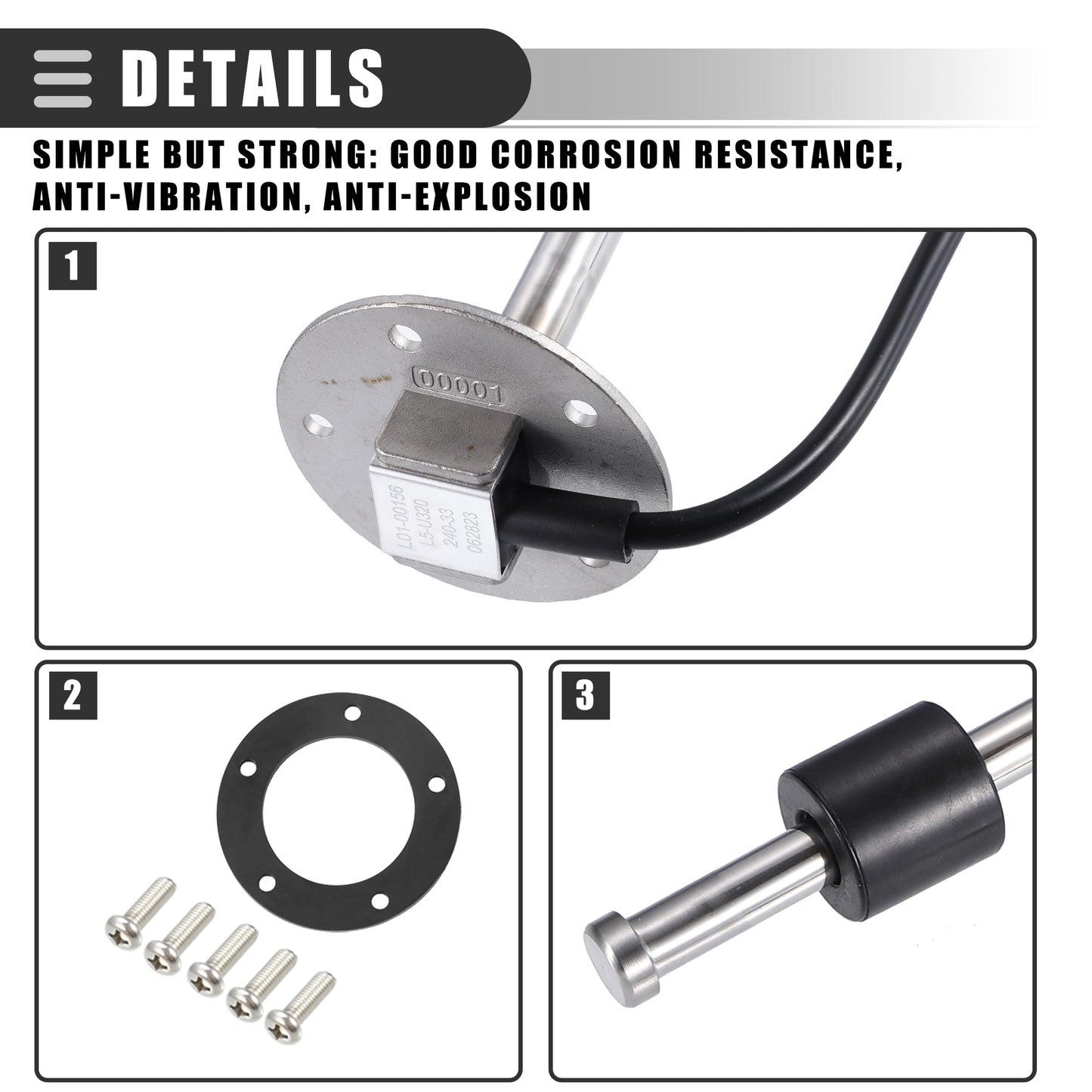 DETAILS

SIMPLE BUT STRONG: GOOD CORROSION RESISTANCE, ANTI-VIBRATION, ANTI-EXPLOSION

1

00001

L01-00156
L5-U320
240-33
062823

2

3